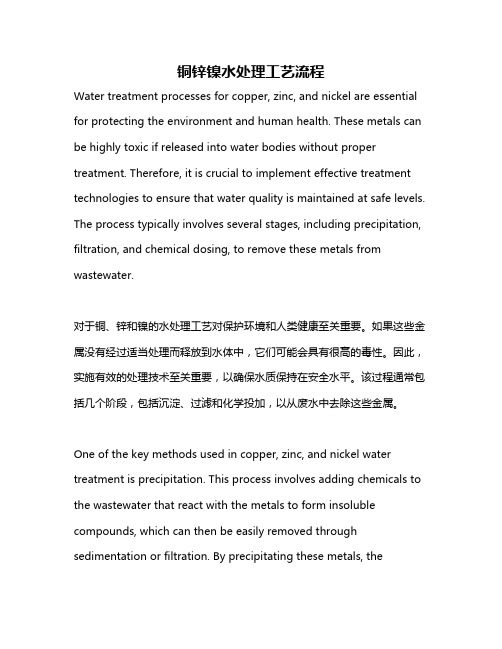 铜锌镍水处理工艺流程

Water treatment processes for copper, zinc, and nickel are essential for protecting the environment and human health. These metals can be highly toxic if released into water bodies without proper treatment. Therefore, it is crucial to implement effective treatment technologies to ensure that water quality is maintained at safe levels. The process typically involves several stages, including precipitation, filtration, and chemical dosing, to remove these metals from wastewater.

对于铜、锌和镍的水处理工艺对保护环境和人类健康至关重要。如果这些金属没有经过适当处理而释放到水体中，它们可能会具有很高的毒性。因此，实施有效的处理技术至关重要，以确保水质保持在安全水平。该过程通常包括几个阶段，包括沉淀、过滤和化学投加，以从废水中去除这些金属。

One of the key methods used in copper, zinc, and nickel water treatment is precipitation. This process involves adding chemicals to the wastewater that react with the metals to form insoluble compounds, which can then be easily removed through sedimentation or filtration. By precipitating these metals, the